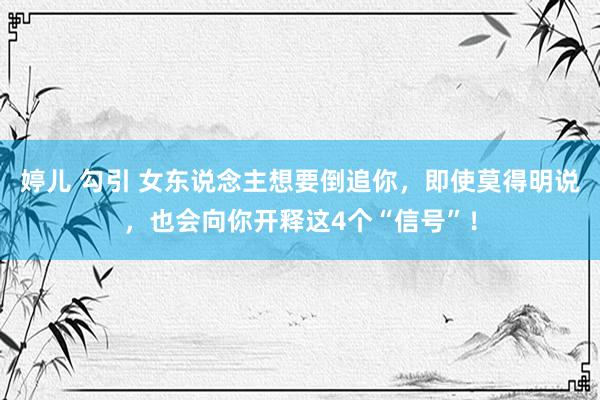 婷儿 勾引 女东说念主想要倒追你，即使莫得明说，也会向你开释这4个“信号”！